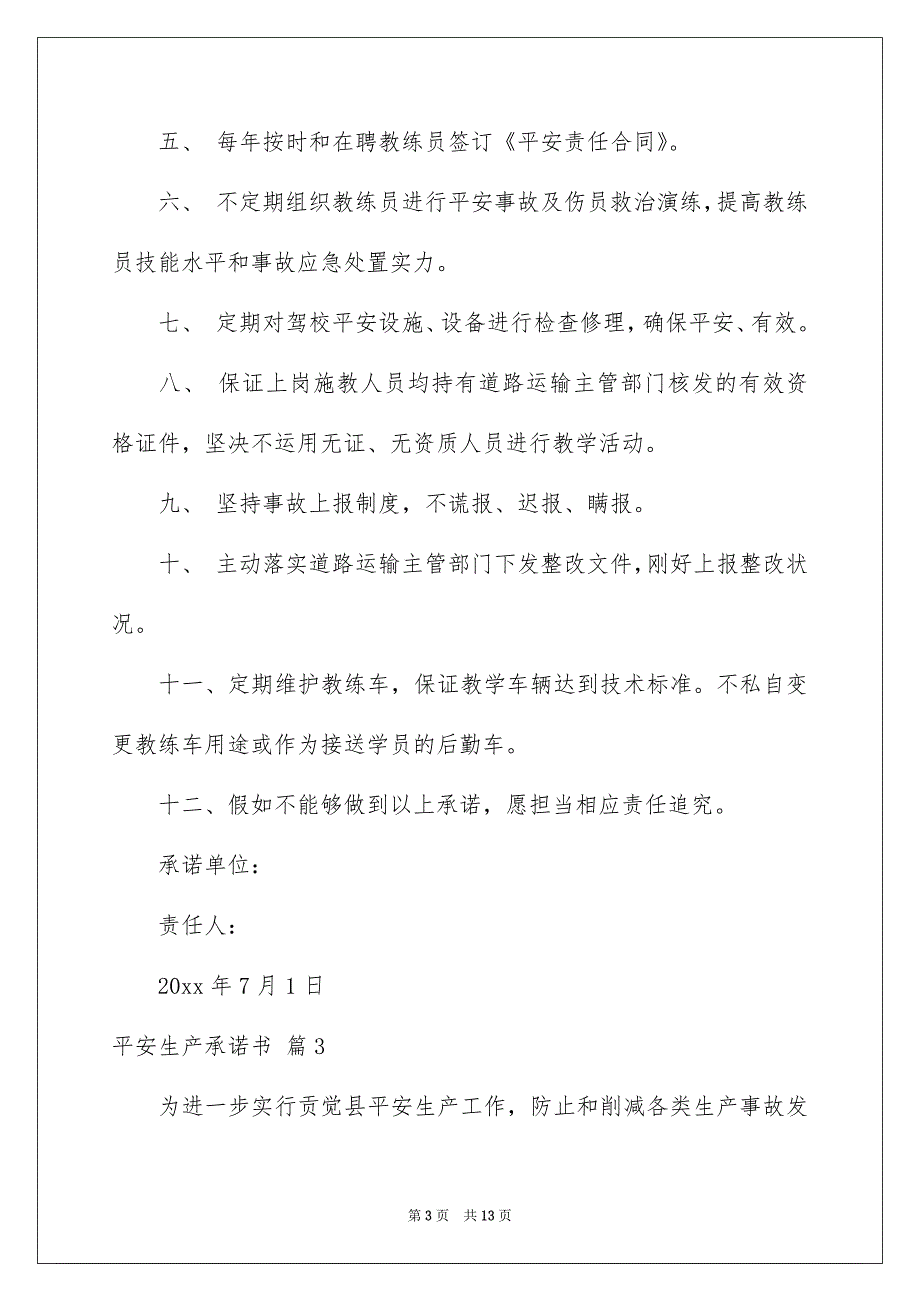 五、 每年按时和在聘教练员签订《平安责任合同》。

六、 不定期组织教练员进行平安事故及伤员救治演练，提高教练员技能水平和事故应急处置实力。

七、 定期对驾校平安设施、设备进行检查修理，确保平安、有效。

八、 保证上岗施教人员均持有道路运输主管部门核发的有效资格证件，坚决不运用无证、无资质人员进行教学活动。

九、 坚持事故上报制度，不谎报、迟报、瞒报。

十、 主动落实道路运输主管部门下发整改文件，刚好上报整改状况。

十一、定期维护教练车，保证教学车辆达到技术标准。不私自变更教练车用途或作为接送学员的后勤车。

十二、假如不能够做到以上承诺，愿担当相应责任追究。

承诺单位：

责任人：

20xx 年 7 月 1 日

平安生产承诺书 篇 3

为进一步实行贡觉县平安生产工作，防止和削减各类生产事故发

第 3 页 共 13 页